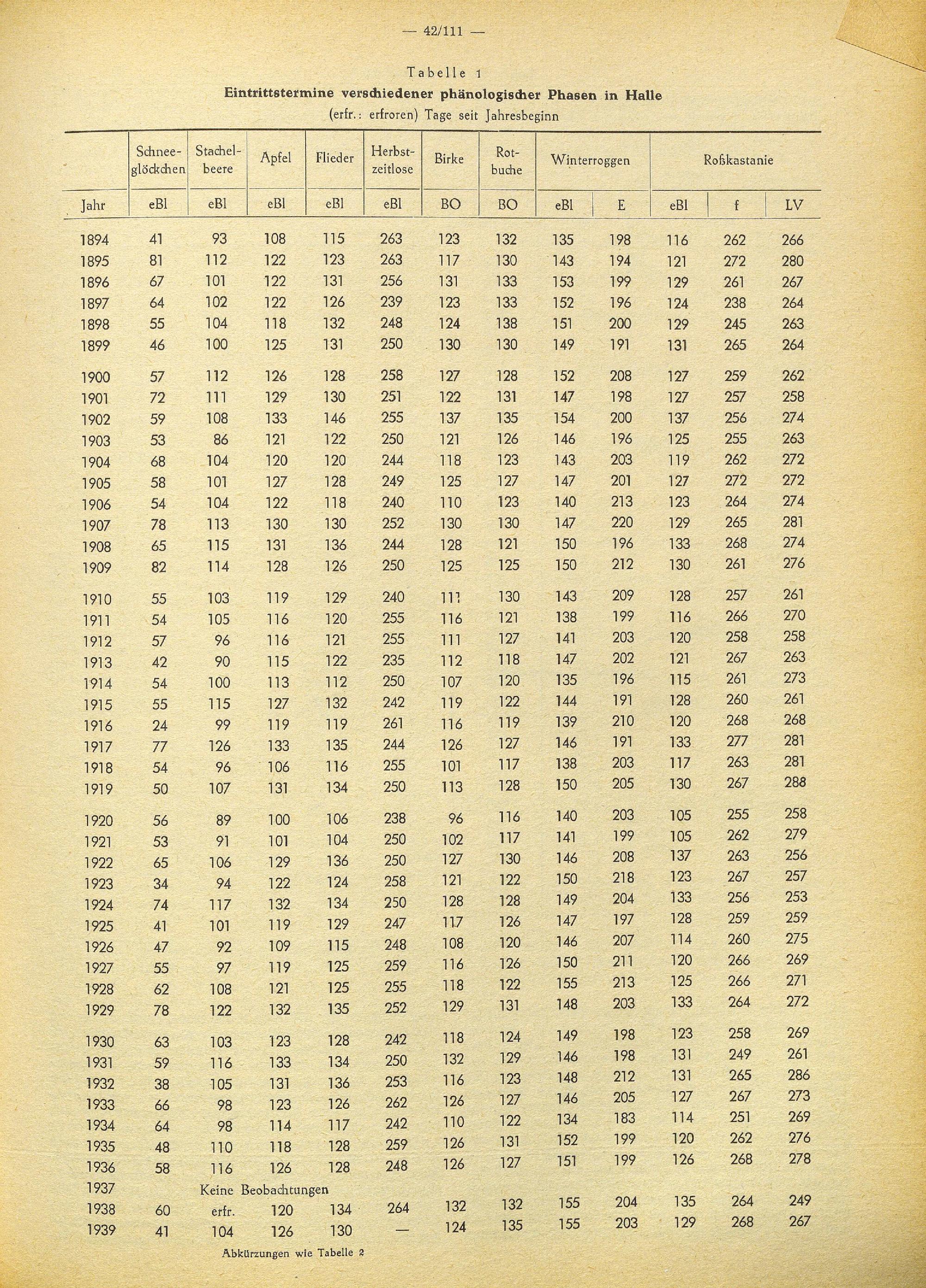 — 42/111 —

Tabelle 1

Eintrittstermine verschiedener phänologischer Phasen in Halle

(erfr.: erfroren) Tage seit Jahresbeginn

| | Schneeglöckchen | Stachelbeere | Apfel | Flieder | Herbstzeitlose | Birke | Rotbuche | Winterroggen | | Roßkastanie | | |
|---|---|---|---|---|---|---|---|---|---|---|---|---|
| Jahr | eBl | eBl | eBl | eBl | eBl | BO | BO | eBl | E | eBl | f | LV |
| 1894 | 41 | 93 | 108 | 115 | 263 | 123 | 132 | 135 | 198 | 116 | 262 | 266 |
| 1895 | 81 | 112 | 122 | 123 | 263 | 117 | 130 | 143 | 194 | 121 | 272 | 280 |
| 1896 | 67 | 101 | 122 | 131 | 256 | 131 | 133 | 153 | 199 | 129 | 261 | 267 |
| 1897 | 64 | 102 | 122 | 126 | 239 | 123 | 133 | 152 | 196 | 124 | 238 | 264 |
| 1898 | 55 | 104 | 118 | 132 | 248 | 124 | 138 | 151 | 200 | 129 | 245 | 263 |
| 1899 | 46 | 100 | 125 | 131 | 250 | 130 | 130 | 149 | 191 | 131 | 265 | 264 |
| 1900 | 57 | 112 | 126 | 128 | 258 | 127 | 128 | 152 | 208 | 127 | 259 | 262 |
| 1901 | 72 | 111 | 129 | 130 | 251 | 122 | 131 | 147 | 198 | 127 | 257 | 258 |
| 1902 | 59 | 108 | 133 | 146 | 255 | 137 | 135 | 154 | 200 | 137 | 256 | 274 |
| 1903 | 53 | 86 | 121 | 122 | 250 | 121 | 126 | 146 | 196 | 125 | 255 | 263 |
| 1904 | 68 | 104 | 120 | 120 | 244 | 118 | 123 | 143 | 203 | 119 | 262 | 272 |
| 1905 | 58 | 101 | 127 | 128 | 249 | 125 | 127 | 147 | 201 | 127 | 272 | 272 |
| 1906 | 54 | 104 | 122 | 118 | 240 | 110 | 123 | 140 | 213 | 123 | 264 | 274 |
| 1907 | 78 | 113 | 130 | 130 | 252 | 130 | 130 | 147 | 220 | 129 | 265 | 281 |
| 1908 | 65 | 115 | 131 | 136 | 244 | 128 | 121 | 150 | 196 | 133 | 268 | 274 |
| 1909 | 82 | 114 | 128 | 126 | 250 | 125 | 125 | 150 | 212 | 130 | 261 | 276 |
| 1910 | 55 | 103 | 119 | 129 | 240 | 111 | 130 | 143 | 209 | 128 | 257 | 261 |
| 1911 | 54 | 105 | 116 | 120 | 255 | 116 | 121 | 138 | 199 | 116 | 266 | 270 |
| 1912 | 57 | 96 | 116 | 121 | 255 | 111 | 127 | 141 | 203 | 120 | 258 | 258 |
| 1913 | 42 | 90 | 115 | 122 | 235 | 112 | 118 | 147 | 202 | 121 | 267 | 263 |
| 1914 | 54 | 100 | 113 | 112 | 250 | 107 | 120 | 135 | 196 | 115 | 261 | 273 |
| 1915 | 55 | 115 | 127 | 132 | 242 | 119 | 122 | 144 | 191 | 128 | 260 | 261 |
| 1916 | 24 | 99 | 119 | 119 | 261 | 116 | 119 | 139 | 210 | 120 | 268 | 268 |
| 1917 | 77 | 126 | 133 | 135 | 244 | 126 | 127 | 146 | 191 | 133 | 277 | 281 |
| 1918 | 54 | 96 | 106 | 116 | 255 | 101 | 117 | 138 | 203 | 117 | 263 | 281 |
| 1919 | 50 | 107 | 131 | 134 | 250 | 113 | 128 | 150 | 205 | 130 | 267 | 288 |
| 1920 | 56 | 89 | 100 | 106 | 238 | 96 | 116 | 140 | 203 | 105 | 255 | 258 |
| 1921 | 53 | 91 | 101 | 104 | 250 | 102 | 117 | 141 | 199 | 105 | 262 | 279 |
| 1922 | 65 | 106 | 129 | 136 | 250 | 127 | 130 | 146 | 208 | 137 | 263 | 256 |
| 1923 | 34 | 94 | 122 | 124 | 258 | 121 | 122 | 150 | 218 | 123 | 267 | 257 |
| 1924 | 74 | 117 | 132 | 134 | 250 | 128 | 128 | 149 | 204 | 133 | 256 | 253 |
| 1925 | 41 | 101 | 119 | 129 | 247 | 117 | 126 | 147 | 197 | 128 | 259 | 259 |
| 1926 | 47 | 92 | 109 | 115 | 248 | 108 | 120 | 146 | 207 | 114 | 260 | 275 |
| 1927 | 55 | 97 | 119 | 125 | 259 | 116 | 126 | 150 | 211 | 120 | 266 | 269 |
| 1928 | 62 | 108 | 121 | 125 | 255 | 118 | 122 | 155 | 213 | 125 | 266 | 271 |
| 1929 | 78 | 122 | 132 | 135 | 252 | 129 | 131 | 148 | 203 | 133 | 264 | 272 |
| 1930 | 63 | 103 | 123 | 128 | 242 | 118 | 124 | 149 | 198 | 123 | 258 | 269 |
| 1931 | 59 | 116 | 133 | 134 | 250 | 132 | 129 | 146 | 198 | 131 | 249 | 261 |
| 1932 | 38 | 105 | 131 | 136 | 253 | 116 | 123 | 148 | 212 | 131 | 265 | 286 |
| 1933 | 66 | 98 | 123 | 126 | 262 | 126 | 127 | 146 | 205 | 127 | 267 | 273 |
| 1934 | 64 | 98 | 114 | 117 | 242 | 110 | 122 | 134 | 183 | 114 | 251 | 269 |
| 1935 | 48 | 110 | 118 | 128 | 259 | 126 | 131 | 152 | 199 | 120 | 262 | 276 |
| 1936 | 58 | 116 | 126 | 128 | 248 | 126 | 127 | 151 | 199 | 126 | 268 | 278 |
| 1937 | | Keine Beobachtungen | | | | | | | | | | |
| 1938 | 60 | erfr. | 120 | 134 | 264 | 132 | 132 | 155 | 204 | 135 | 264 | 249 |
| 1939 | 41 | 104 | 126 | 130 | — | 124 | 135 | 155 | 203 | 129 | 268 | 267 |

Abkürzungen wie Tabelle 2